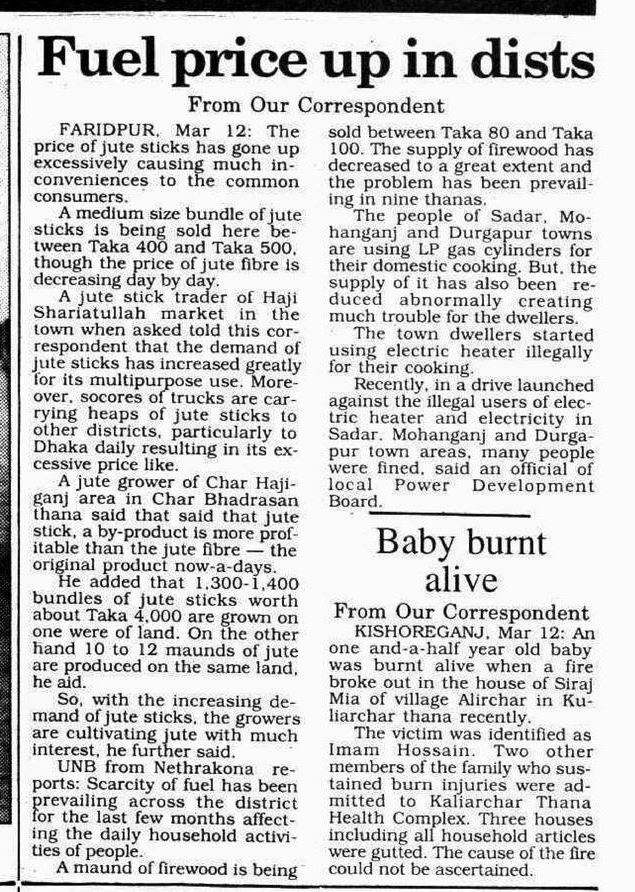 Fuel price up in dists

From Our Correspondent

FARIDPUR, Mar 12: The price of jute sticks has gone up excessively causing much inconveniences to the common consumers.

A medium size bundle of jute sticks is being sold here between Taka 400 and Taka 500, though the price of jute fibre is decreasing day by day.

A jute stick trader of Haji Shariatullah market in the town when asked told this correspondent that the demand of jute sticks has increased greatly for its multipurpose use. Moreover, socores of trucks are carrying heaps of jute sticks to other districts, particularly to Dhaka daily resulting in its excessive price like.

A jute grower of Char Hajiganj area in Char Bhadrasan thana said that said that jute stick, a by-product is more profitable than the jute fibre — the original product now-a-days.

He added that 1,300-1,400 bundles of jute sticks worth about Taka 4,000 are grown on one were of land. On the other hand 10 to 12 maunds of jute are produced on the same land, he aid.

So, with the increasing demand of jute sticks, the growers are cultivating jute with much interest, he further said.

UNB from Nethrakona reports: Scarcity of fuel has been prevailing across the district for the last few months affecting the daily household activities of people.

A maund of firewood is being sold between Taka 80 and Taka 100. The supply of firewood has decreased to a great extent and the problem has been prevailing in nine thanas.

The people of Sadar, Mohanganj and Durgapur towns are using LP gas cylinders for their domestic cooking. But, the supply of it has also been reduced abnormally creating much trouble for the dwellers.

The town dwellers started using electric heater illegally for their cooking.

Recently, in a drive launched against the illegal users of electric heater and electricity in Sadar, Mohanganj and Durgapur town areas, many people were fined, said an official of local Power Development Board.

Baby burnt alive

From Our Correspondent

KISHOREGANJ, Mar 12: An one and-a-half year old baby was burnt alive when a fire broke out in the house of Siraj Mia of village Alirchar in Kuliarchar thana recently.

The victim was identified as Imam Hossain. Two other members of the family who sustained burn injuries were admitted to Kaliarchar Thana Health Complex. Three houses including all household articles were gutted. The cause of the fire could not be ascertained.